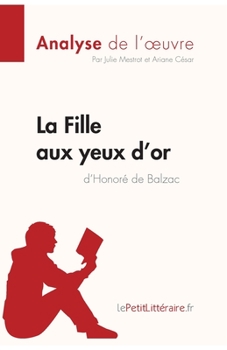 Analyse de l'œuvre
Par Julie Mestrot et Ariane César

La Fille aux yeux d'or
d'Honoré de Balzac

lePetitLittéraire.fr